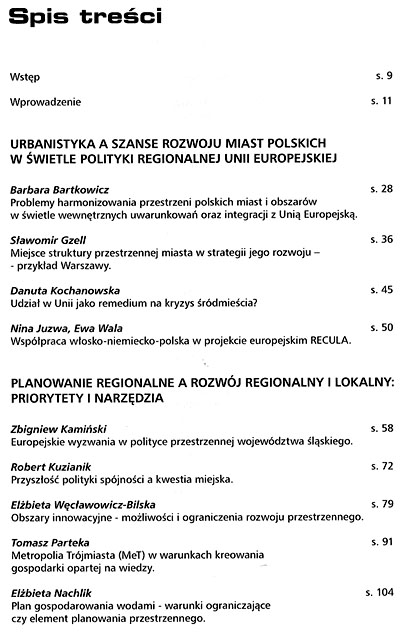 Spis treści

Wstęp s. 9

Wprowadzenie s. 11

URBANISTYKA A SZANSE ROZWOJU MIAST POLSKICH W ŚWIETLE POLITYKI REGIONALNEJ UNII EUROPEJSKIEJ

Barbara Bartkowicz s. 28
Problemy harmonizowania przestrzeni polskich miast i obszarów w świetle wewnętrznych uwarunkowań oraz integracji z Unią Europejską.

Sławomir Gzell s. 36
Miejsce struktury przestrzennej miasta w strategii jego rozwoju – - przykład Warszawy.

Danuta Kochanowska s. 45
Udział w Unii jako remedium na kryzys śródmieścia?

Nina Juzwa, Ewa Wala s. 50
Współpraca włosko-niemiecko-polska w projekcie europejskim RECULA.

PLANOWANIE REGIONALNE A ROZWÓJ REGIONALNY I LOKALNY: PRIORYTETY I NARZĘDZIA

Zbigniew Kamiński s. 58
Europejskie wyzwania w polityce przestrzennej województwa śląskiego.

Robert Kuzianik s. 72
Przyszłość polityki spójności a kwestia miejska.

Elżbieta Węcławowicz-Bilska s. 79
Obszary innowacyjne - możliwości i ograniczenia rozwoju przestrzennego.

Tomasz Parteka s. 91
Metropolia Trójmiasta (MeT) w warunkach kreowania gospodarki opartej na wiedzy.

Elżbieta Nachlik s. 104
Plan gospodarowania wodami - warunki ograniczające czy element planowania przestrzennego.